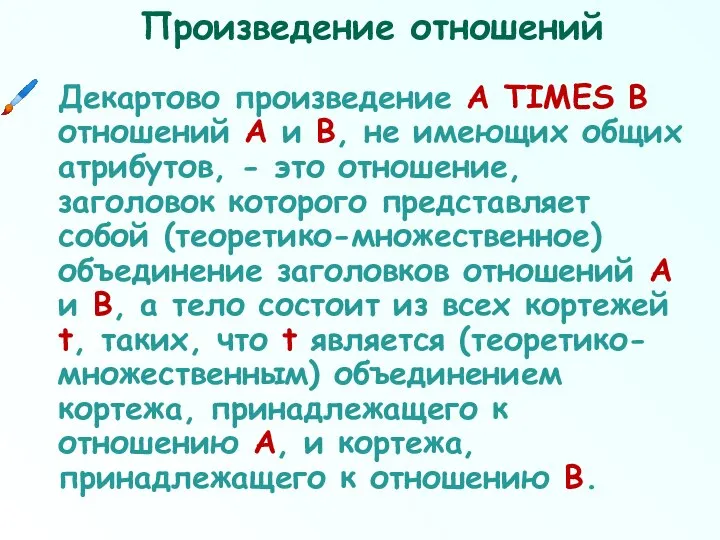 Произведение отношений

Декартово произведение A TIMES B отношений A и B, не имеющих общих атрибутов, - это отношение, заголовок которого представляет собой (теоретико-множественное) объединение заголовков отношений A и B, а тело состоит из всех кортежей t, таких, что t является (теоретико-множественным) объединением кортежа, принадлежащего к отношению A, и кортежа, принадлежащего к отношению B.